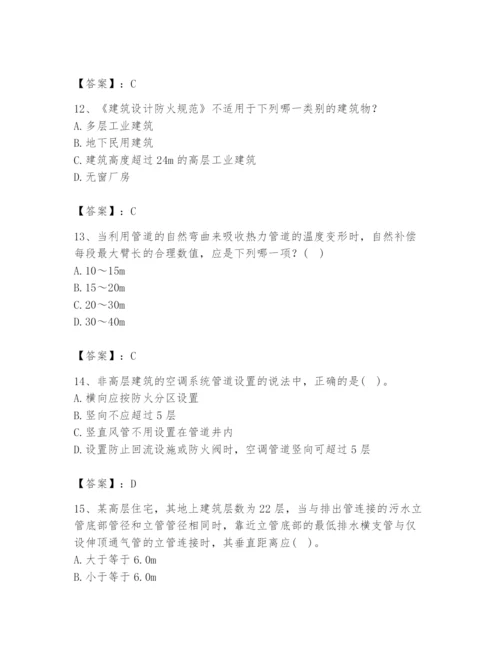 【答案】：C

12、《建筑设计防火规范》不适用于下列哪一类别的建筑物？
A. 多层工业建筑
B. 地下民用建筑
C. 建筑高度超过 24m 的高层工业建筑
D. 无窗厂房

【答案】：C

13、当利用管道的自然弯曲来吸收热力管道的温度变形时，自然补偿每段最大臂长的合理数值，应是下列哪一项？（ ）
A. 10～15m
B. 15～20m
C. 20～30m
D. 30～40m

【答案】：C

14、非高层建筑的空调系统管道设置的说法中，正确的是( )。
A. 横向应按防火分区设置
B. 竖向不应超过 5 层
C. 竖直风管不用设置在管道井内
D. 设置防止回流设施或防火阀时，空调管道竖向可超过 5 层

【答案】：D

15、某高层住宅，其地上建筑层数为 22 层，当与排出管连接的污水立管底部管径和立管管径相同时，靠近立管底部的最低排水横支管与仅设伸顶通气管的立管连接时，其垂直距离应( )。
A. 大于等于 6.0m
B. 小于等于 6.0m